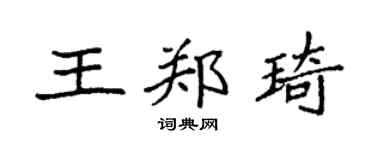 王郑琦

词典网